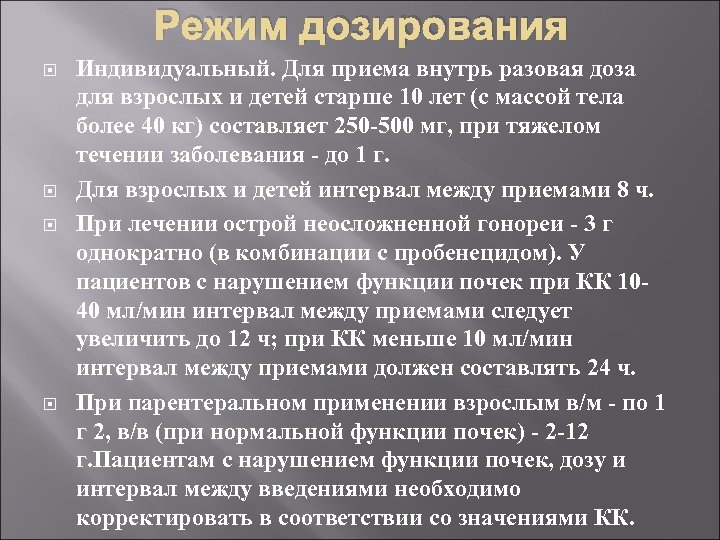 Режим дозирования

Индивидуальный. Для приема внутрь разовая доза для взрослых и детей старше 10 лет (с массой тела более 40 кг) составляет 250-500 мг, при тяжелом течении заболевания - до 1 г.

Для взрослых и детей интервал между приемами 8 ч.

При лечении острой неосложненной гонореи - 3 г однократно (в комбинации с пробенецидом). У пациентов с нарушением функции почек при КК 10-40 мл/мин интервал между приемами следует увеличить до 12 ч; при КК меньше 10 мл/мин интервал между приемами должен составлять 24 ч.

При парентеральном применении взрослым в/м - по 1 г 2, в/в (при нормальной функции почек) - 2-12 г.Пациентам с нарушением функции почек, дозу и интервал между введениями необходимо корректировать в соответствии со значениями КК.